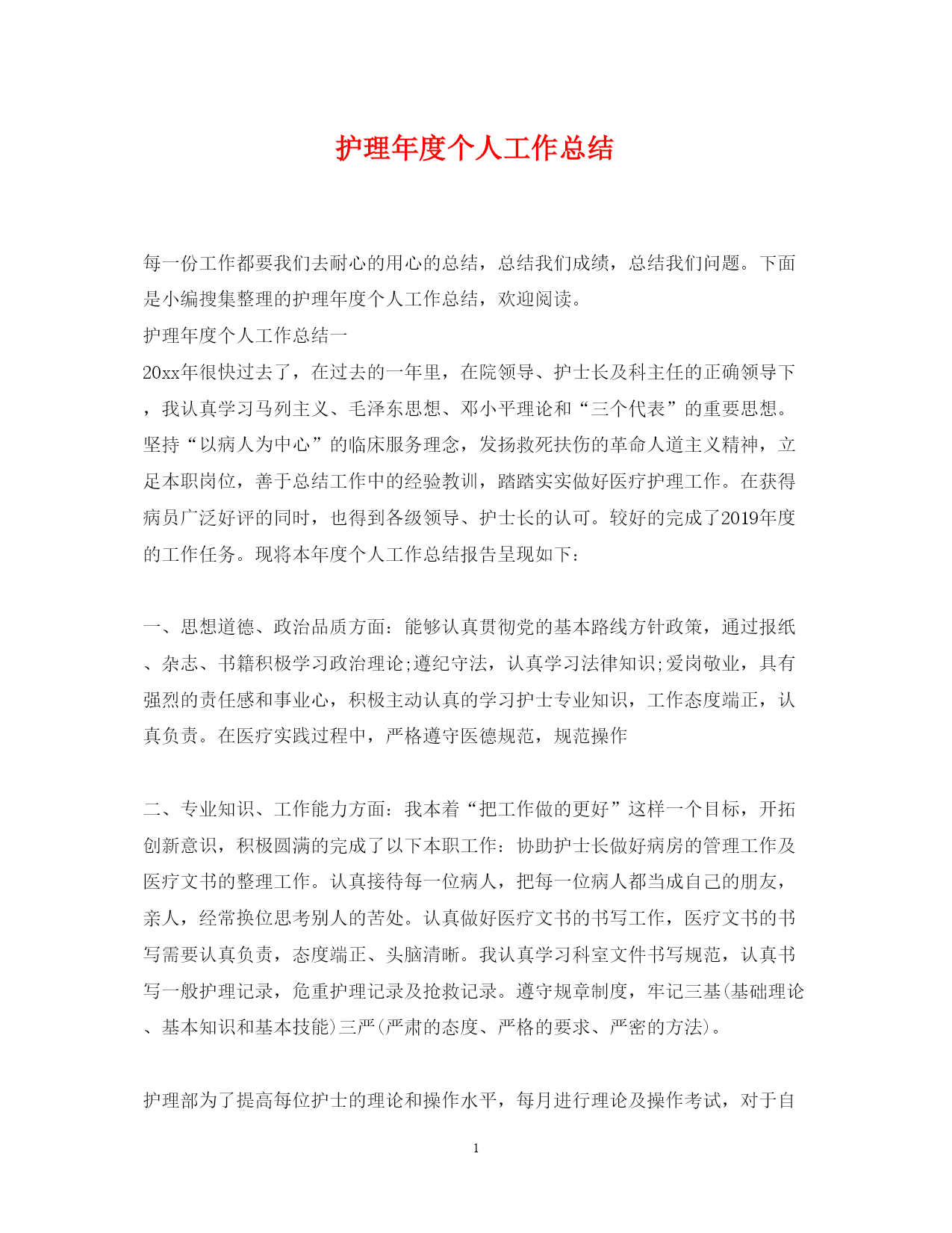 护理年度个人工作总结

每一份工作都要我们去耐心的用心的总结，总结我们成绩，总结我们问题。下面是小编搜集整理的护理年度个人工作总结，欢迎阅读。

护理年度个人工作总结一

20xx年很快过去了，在过去的一年里，在院领导、护士长及科主任的正确领导下，我认真学习马列主义、毛泽东思想、邓小平理论和“三个代表”的重要思想。坚持“以病人为中心”的临床服务理念，发扬救死扶伤的革命人道主义精神，立足本职岗位，善于总结工作中的经验教训，踏踏实实做好医疗护理工作。在获得病员广泛好评的同时，也得到各级领导、护士长的认可。较好的完成了2019年度的工作任务。现将本年度个人工作总结报告呈现如下：

一、思想道德、政治品质方面：能够认真贯彻党的基本路线方针政策，通过报纸、杂志、书籍积极学习政治理论;遵纪守法，认真学习法律知识;爱岗敬业，具有强烈的责任感和事业心，积极主动认真的学习护士专业知识，工作态度端正，认真负责。在医疗实践过程中，严格遵守医德规范，规范操作

二、专业知识、工作能力方面：我本着“把工作做的更好”这样一个目标，开拓创新意识，积极圆满的完成了以下本职工作：协助护士长做好病房的管理工作及医疗文书的整理工作。认真接待每一位病人，把每一位病人都当成自己的朋友，亲人，经常换位思考别人的苦处。认真做好医疗文书的书写工作，医疗文书的书写需要认真负责，态度端正、头脑清晰。我认真学习科室文件书写规范，认真书写一般护理记录，危重护理记录及抢救记录。遵守规章制度，牢记三基(基础理论、基本知识和基本技能)三严(严肃的态度、严格的要求、严密的方法)。

护理部为了提高每位护士的理论和操作水平，每月进行理论及操作考试，对于自

1